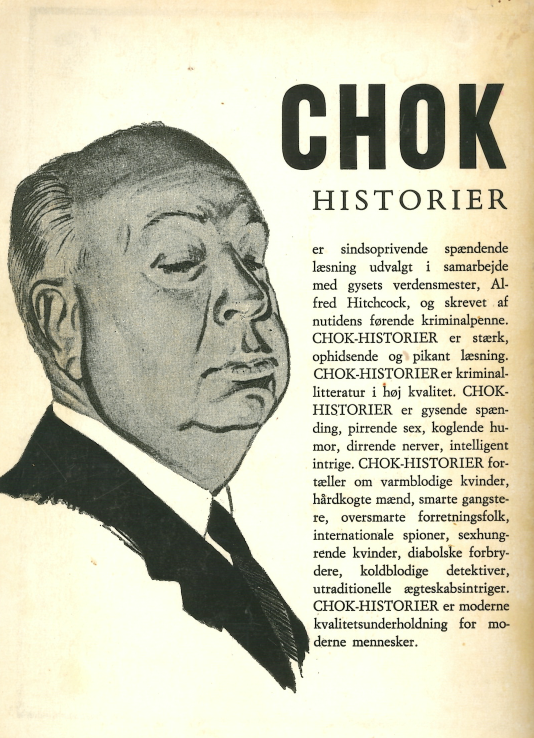 CHOK
HISTORIER

er sindsoprivende spændende læsning udvalgt i samarbejde med gysets verdensmester, Alfred Hitchcock, og skrevet af nutidens førende kriminalpenne. CHOK-HISTORIER er stærk, ophidsende og pikant læsning. CHOK-HISTORIER er kriminallitteratur i høj kvalitet. CHOK-HISTORIER er gysende spænding, pirrende sex, koglende humor, dirrende nerver, intelligent intrige. CHOK-HISTORIER fortæller om varmblodige kvinder, hårdkogte mænd, smarte gangstere, oversmarte forretningsfolk, internationale spioner, sexhungrende kvinder, diabolske forbrydere, koldblodige detektiver, utraditionelle ægteskabsintriger. CHOK-HISTORIER er moderne kvalitetsunderholdning for moderne mennesker.